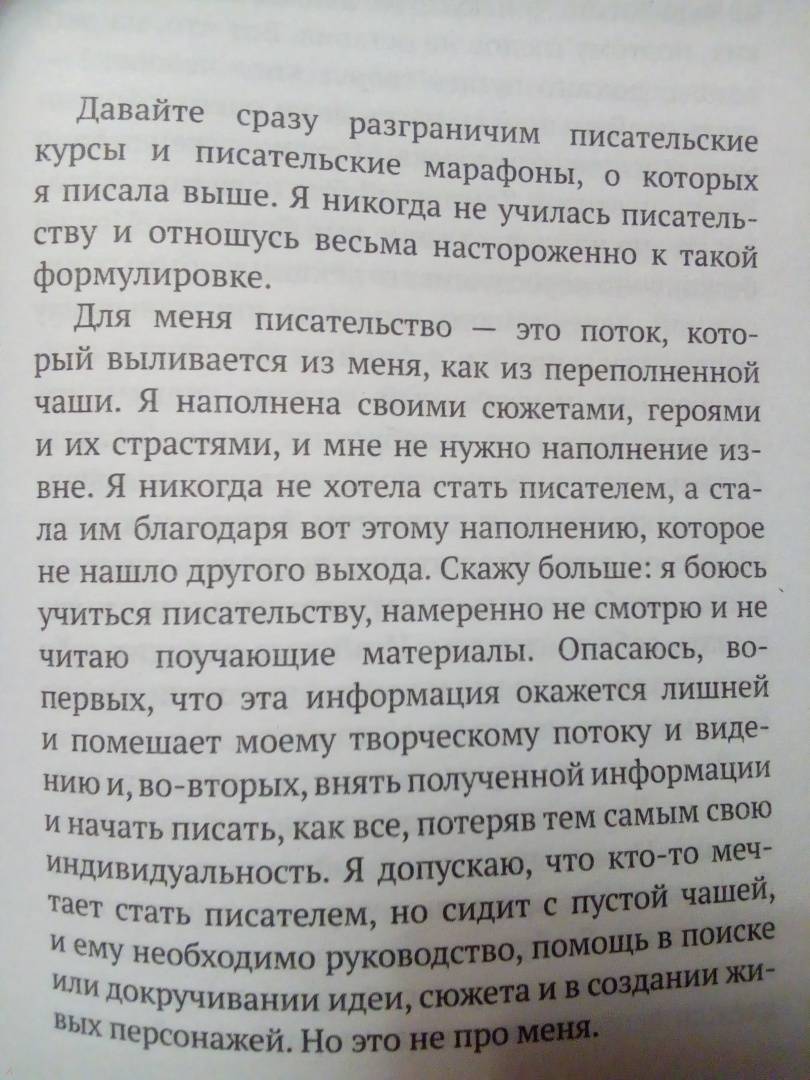 Давайте сразу разграничим писательские курсы и писательские марафоны, о которых я писала выше. Я никогда не училась писательству и отношусь весьма настороженно к такой формулировке.

Для меня писательство — это поток, который выливается из меня, как из переполненной чаши. Я наполнена своими сюжетами, героями и их страстями, и мне не нужно наполнение извне. Я никогда не хотела стать писателем, а стала им благодаря вот этому наполнению, которое не нашло другого выхода. Скажу больше: я боюсь учиться писательству, намеренно не смотрю и не читаю поучающие материалы. Опасаюсь, во-первых, что эта информация окажется лишней и помешает моему творческому потоку и видению и, во-вторых, внять полученной информации и начать писать, как все, потеряв тем самым свою индивидуальность. Я допускаю, что кто-то мечтает стать писателем, но сидит с пустой чашей, и ему необходимо руководство, помощь в поиске или докручивании идеи, сюжета и в создании живых персонажей. Но это не про меня.